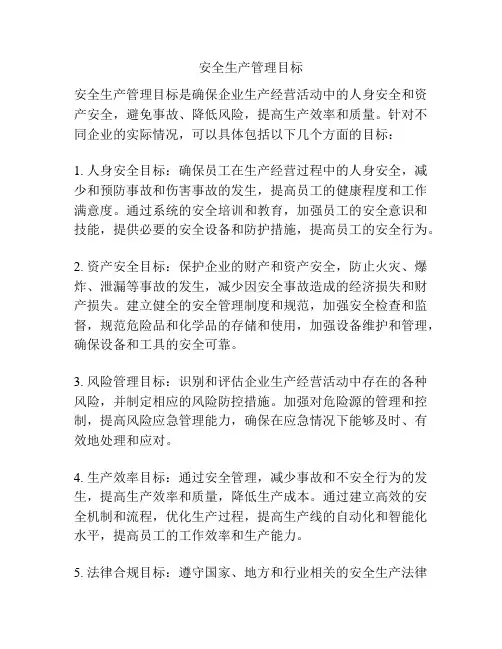 安全生产管理目标

安全生产管理目标是确保企业生产经营活动中的人身安全和资产安全，避免事故、降低风险，提高生产效率和质量。针对不同企业的实际情况，可以具体包括以下几个方面的目标：

1. 人身安全目标：确保员工在生产经营过程中的人身安全，减少和预防事故和伤害事故的发生，提高员工的健康程度和工作满意度。通过系统的安全培训和教育，加强员工的安全意识和技能，提供必要的安全设备和防护措施，提高员工的安全行为。

2. 资产安全目标：保护企业的财产和资产安全，防止火灾、爆炸、泄漏等事故的发生，减少因安全事故造成的经济损失和财产损失。建立健全的安全管理制度和规范，加强安全检查和监督，规范危险品和化学品的存储和使用，加强设备维护和管理，确保设备和工具的安全可靠。

3. 风险管理目标：识别和评估企业生产经营活动中存在的各种风险，并制定相应的风险防控措施。加强对危险源的管理和控制，提高风险应急管理能力，确保在应急情况下能够及时、有效地处理和应对。

4. 生产效率目标：通过安全管理，减少事故和不安全行为的发生，提高生产效率和质量，降低生产成本。通过建立高效的安全机制和流程，优化生产过程，提高生产线的自动化和智能化水平，提高员工的工作效率和生产能力。

5. 法律合规目标：遵守国家、地方和行业相关的安全生产法律